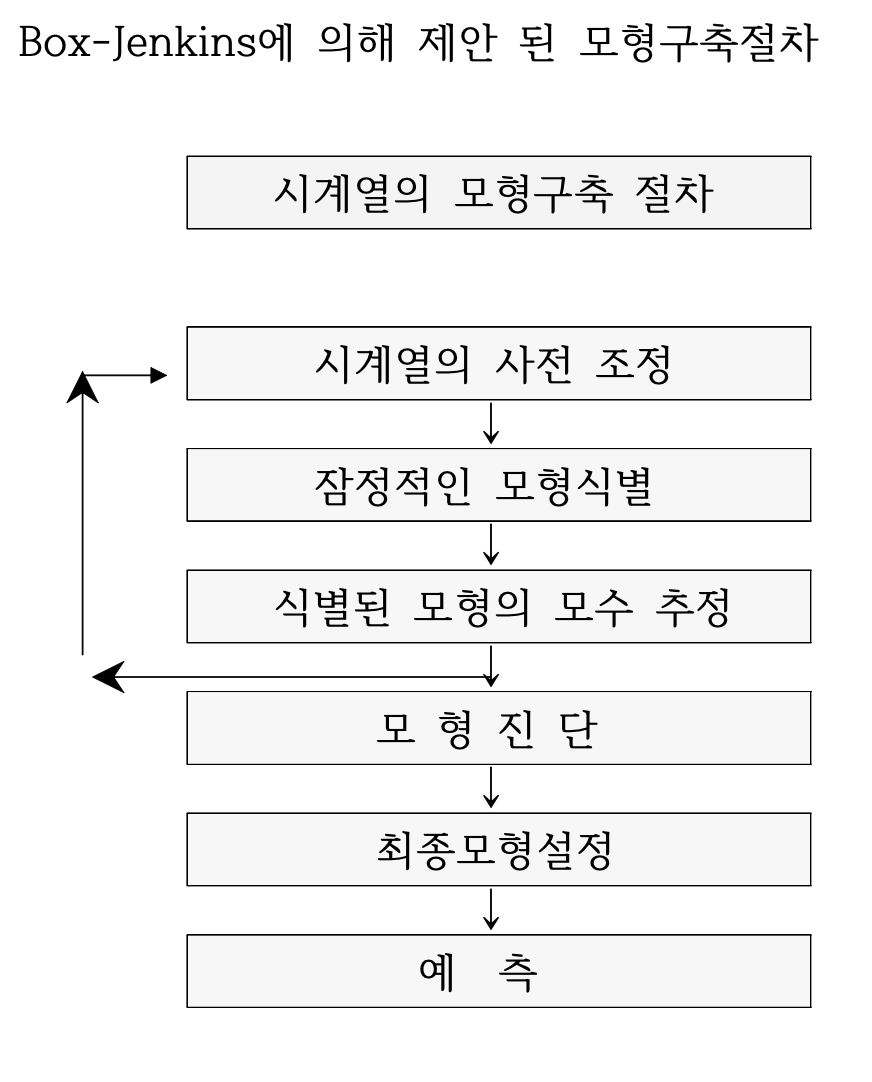 Box-Jenkins에 의해 제안 된 모형구축절차

시계열의 모형구축 절차

시계열의 사전 조정

잠정적인 모형식별

식별된 모형의 모수 추정

모 형 진 단

최종모형설정

예 측